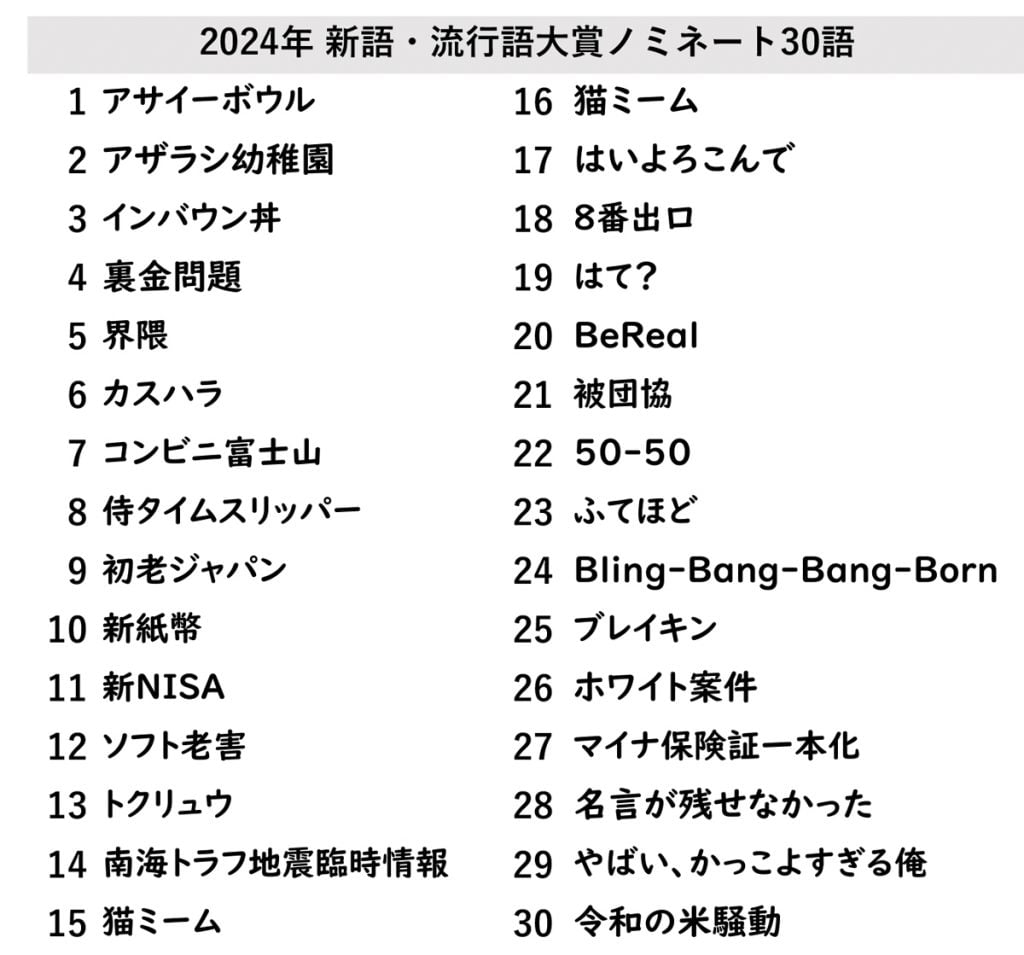 2024年 新語・流行語大賞ノミネート30語

1 アサイーボウル
2 アザラシ幼稚園
3 インバウン丼
4 裏金問題
5 界隈
6 カスハラ
7 コンビニ富士山
8 侍タイムスリッパー
9 初老ジャパン
10 新紙幣
11 新NISA
12 ソフト老害
13 トクリュウ
14 南海トラフ地震臨時情報
15 猫ミーム

16 猫ミーム
17 はいよろこんで
18 8番出口
19 はて?
20 BeReal
21 被団協
22 50-50
23 ふてほど
24 Bling-Bang-Bang-Born
25 ブレイキン
26 ホワイト案件
27 マイナ保険証一本化
28 名言が残せなかった
29 やばい、かっこよすぎる俺
30 令和の米騒動